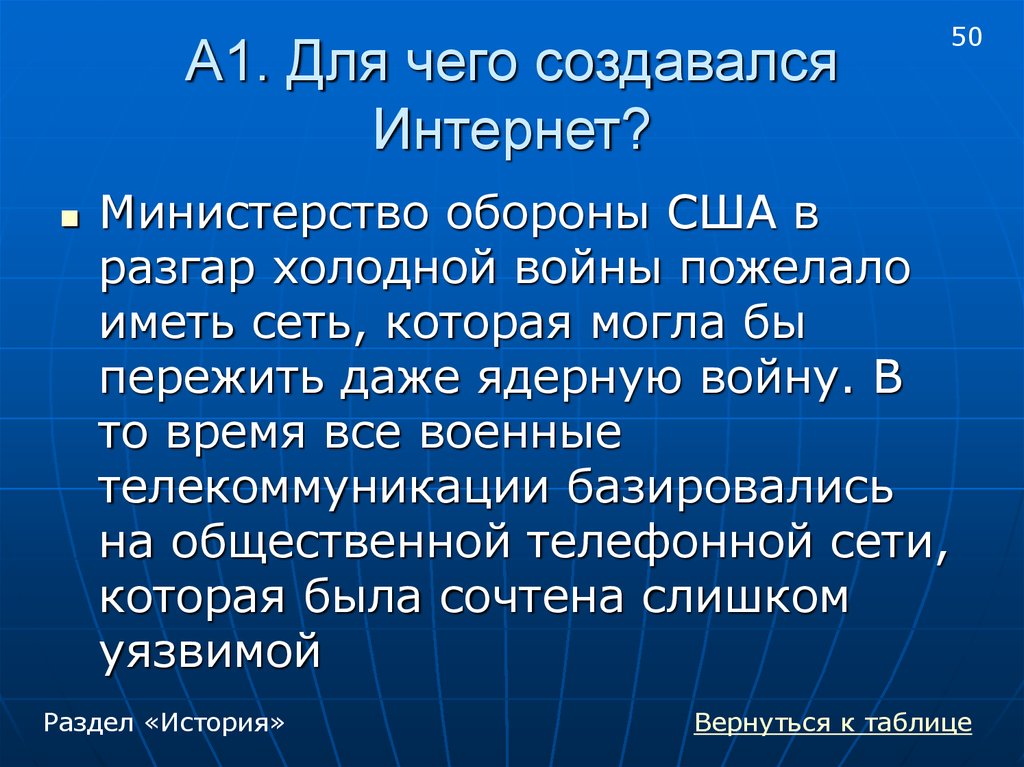 50

А1. Для чего создавался Интернет?

Министерство обороны США в разгар холодной войны пожелало иметь сеть, которая могла бы пережить даже ядерную войну. В то время все военные телекоммуникации базировались на общественной телефонной сети, которая была сочтена слишком уязвимой

Раздел «История»

Вернуться к таблице